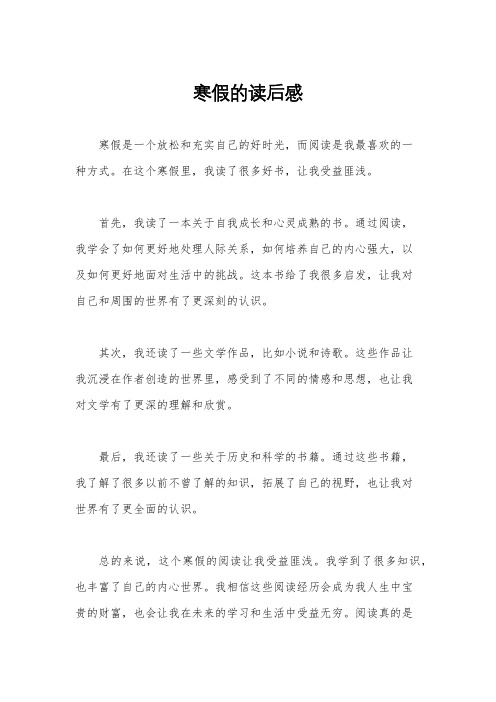 寒假的读后感

寒假是一个放松和充实自己的好时光，而阅读是我最喜欢的一种方式。在这个寒假里，我读了很多好书，让我受益匪浅。

首先，我读了一本关于自我成长和心灵成熟的书。通过阅读，我学会了如何更好地处理人际关系，如何培养自己的内心强大，以及如何更好地面对生活中的挑战。这本书给了我很多启发，让我对自己和周围的世界有了更深刻的认识。

其次，我还读了一些文学作品，比如小说和诗歌。这些作品让我沉浸在作者创造的世界里，感受到了不同的情感和思想，也让我对文学有了更深的理解和欣赏。

最后，我还读了一些关于历史和科学的书籍。通过这些书籍，我了解了很多以前不曾了解的知识，拓展了自己的视野，也让我对世界有了更全面的认识。

总的来说，这个寒假的阅读让我受益匪浅。我学到了很多知识，也丰富了自己的内心世界。我相信这些阅读经历会成为我人生中宝贵的财富，也会让我在未来的学习和生活中受益无穷。阅读真的是